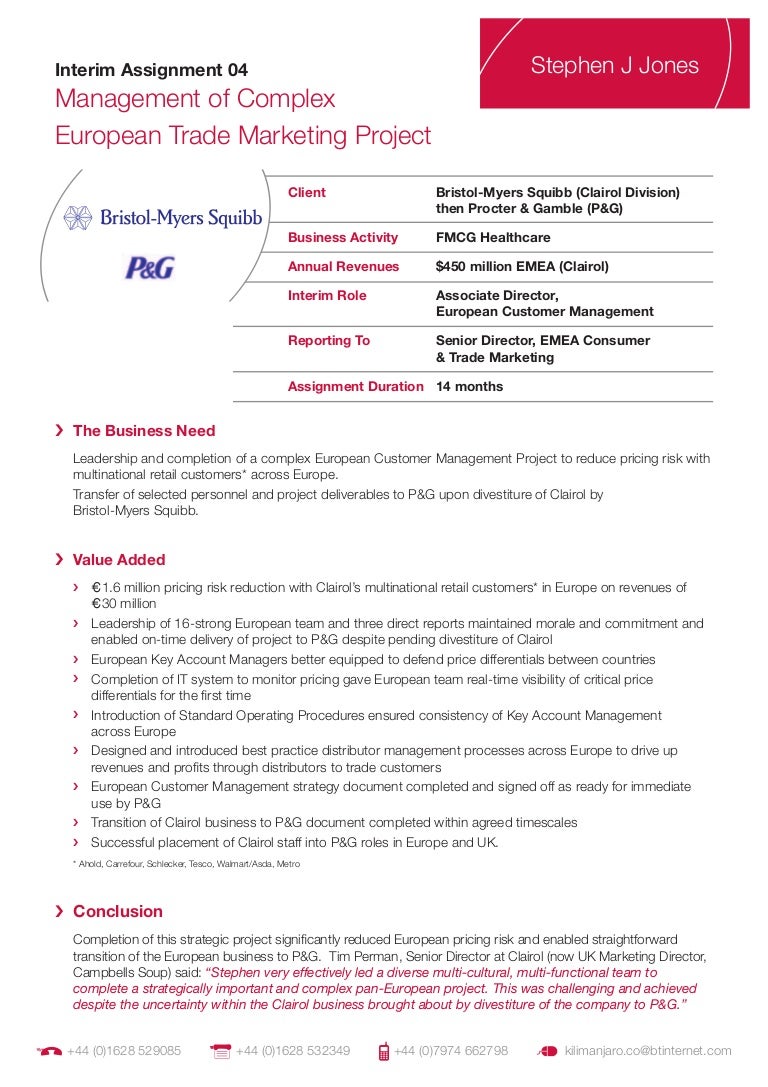 Interim Assignment 04

Stephen J Jones

Management of Complex European Trade Marketing Project

Bristol-Myers Squibb

P&G

| | |
|---|---|
| Client | Bristol-Myers Squibb (Clairol Division) then Procter & Gamble (P&G) |
| Business Activity | FMCG Healthcare |
| Annual Revenues | $450 million EMEA (Clairol) |
| Interim Role | Associate Director, European Customer Management |
| Reporting To | Senior Director, EMEA Consumer & Trade Marketing |
| Assignment Duration | 14 months |

› The Business Need

Leadership and completion of a complex European Customer Management Project to reduce pricing risk with multinational retail customers* across Europe.
Transfer of selected personnel and project deliverables to P&G upon divestiture of Clairol by Bristol-Myers Squibb.

› Value Added

› €1.6 million pricing risk reduction with Clairol's multinational retail customers* in Europe on revenues of €30 million
› Leadership of 16-strong European team and three direct reports maintained morale and commitment and enabled on-time delivery of project to P&G despite pending divestiture of Clairol
› European Key Account Managers better equipped to defend price differentials between countries
› Completion of IT system to monitor pricing gave European team real-time visibility of critical price differentials for the first time
› Introduction of Standard Operating Procedures ensured consistency of Key Account Management across Europe
› Designed and introduced best practice distributor management processes across Europe to drive up revenues and profits through distributors to trade customers
› European Customer Management strategy document completed and signed off as ready for immediate use by P&G
› Transition of Clairol business to P&G document completed within agreed timescales
› Successful placement of Clairol staff into P&G roles in Europe and UK.

* Ahold, Carrefour, Schlecker, Tesco, Walmart/Asda, Metro

› Conclusion

Completion of this strategic project significantly reduced European pricing risk and enabled straightforward transition of the European business to P&G. Tim Perman, Senior Director at Clairol (now UK Marketing Director, Campbells Soup) said: "Stephen very effectively led a diverse multi-cultural, multi-functional team to complete a strategically important and complex pan-European project. This was challenging and achieved despite the uncertainty within the Clairol business brought about by divestiture of the company to P&G."

+44 (0)1628 529085 +44 (0)1628 532349 +44 (0)7974 662798 kilimanjaro.co@btinternet.com